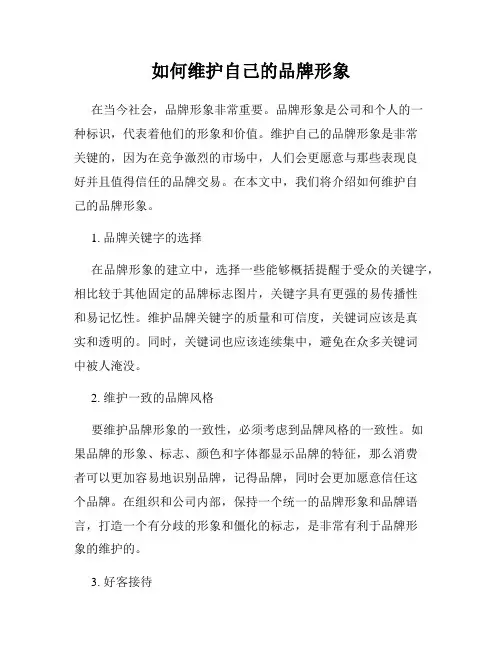 如何维护自己的品牌形象

在当今社会，品牌形象非常重要。品牌形象是公司和个人的一种标识，代表着他们的形象和价值。维护自己的品牌形象是非常关键的，因为在竞争激烈的市场中，人们会更愿意与那些表现良好并且值得信任的品牌交易。在本文中，我们将介绍如何维护自己的品牌形象。

1. 品牌关键字的选择

在品牌形象的建立中，选择一些能够概括提醒于受众的关键字，相比较于其他固定的品牌标志图片，关键字具有更强的易传播性和易记忆性。维护品牌关键字的质量和可信度，关键词应该是真实和透明的。同时，关键词也应该连续集中，避免在众多关键词中被人淹没。

2. 维护一致的品牌风格

要维护品牌形象的一致性，必须考虑到品牌风格的一致性。如果品牌的形象、标志、颜色和字体都显示品牌的特征，那么消费者可以更加容易地识别品牌，记得品牌，同时会更加愿意信任这个品牌。在组织和公司内部，保持一个统一的品牌形象和品牌语言，打造一个有分歧的形象和僵化的标志，是非常有利于品牌形象的维护的。

3. 好客接待